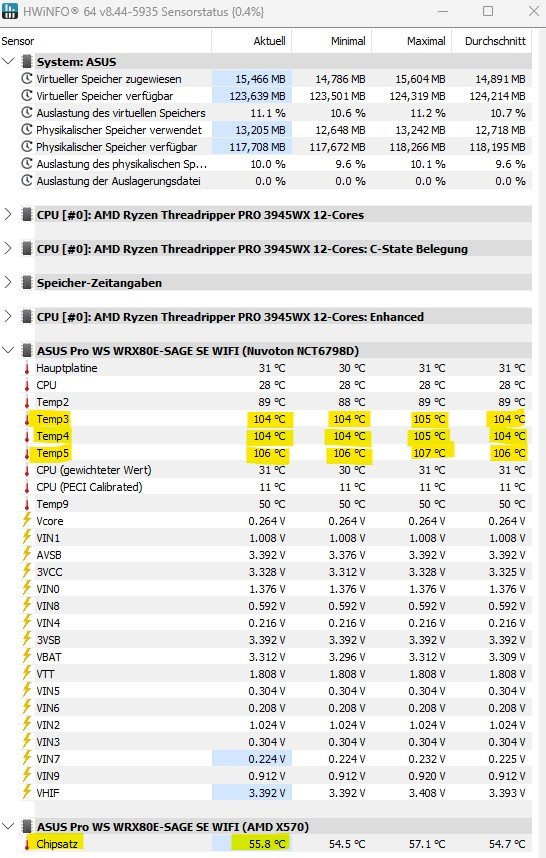 HWiNFO® 64 v8.44-5935 Sensorstatus {0.4%}

| Sensor | Aktuell | Minimal | Maximal | Durchschnitt |
|---|---|---|---|---|
| System: ASUS | | | | |
| Virtueller Speicher zugewiesen | 15,466 MB | 14,786 MB | 15,604 MB | 14,891 MB |
| Virtueller Speicher verfügbar | 123,639 MB | 123,501 MB | 124,319 MB | 124,214 MB |
| Auslastung des virtuellen Speichers | 11.1 % | 10.6 % | 11.2 % | 10.7 % |
| Physikalischer Speicher verwendet | 13,205 MB | 12,648 MB | 13,242 MB | 12,718 MB |
| Physikalischer Speicher verfügbar | 117,708 MB | 117,672 MB | 118,266 MB | 118,195 MB |
| Auslastung des physikalischen Sp... | 10.0 % | 9.6 % | 10.1 % | 9.6 % |
| Auslastung der Auslagerungsdatei | 0.0 % | 0.0 % | 0.0 % | 0.0 % |
| CPU [#0]: AMD Ryzen Threadripper PRO 3945WX 12-Cores | | | | |
| CPU [#0]: AMD Ryzen Threadripper PRO 3945WX 12-Cores: C-State Belegung | | | | |
| Speicher-Zeitangaben | | | | |
| CPU [#0]: AMD Ryzen Threadripper PRO 3945WX 12-Cores: Enhanced | | | | |
| ASUS Pro WS WRX80E-SAGE SE WIFI (Nuvoton NCT6798D) | | | | |
| Hauptplatine | 31 °C | 30 °C | 31 °C | 31 °C |
| CPU | 28 °C | 28 °C | 28 °C | 28 °C |
| Temp2 | 89 °C | 88 °C | 89 °C | 89 °C |
| Temp3 | 104 °C | 104 °C | 105 °C | 104 °C |
| Temp4 | 104 °C | 104 °C | 105 °C | 104 °C |
| Temp5 | 106 °C | 106 °C | 107 °C | 106 °C |
| CPU (gewichteter Wert) | 31 °C | 30 °C | 31 °C | 31 °C |
| CPU (PECI Calibrated) | 11 °C | 11 °C | 11 °C | 11 °C |
| Temp9 | 50 °C | 50 °C | 50 °C | 50 °C |
| Vcore | 0.264 V | 0.264 V | 0.264 V | 0.264 V |
| VIN1 | 1.008 V | 1.008 V | 1.008 V | 1.008 V |
| AVSB | 3.392 V | 3.376 V | 3.392 V | 3.392 V |
| 3VCC | 3.328 V | 3.312 V | 3.328 V | 3.325 V |
| VIN0 | 1.376 V | 1.376 V | 1.376 V | 1.376 V |
| VIN8 | 0.592 V | 0.592 V | 0.592 V | 0.592 V |
| VIN4 | 0.216 V | 0.216 V | 0.216 V | 0.216 V |
| 3VSB | 3.392 V | 3.392 V | 3.392 V | 3.392 V |
| VBAT | 3.312 V | 3.296 V | 3.312 V | 3.309 V |
| VTT | 1.808 V | 1.808 V | 1.808 V | 1.808 V |
| VIN5 | 0.304 V | 0.304 V | 0.304 V | 0.304 V |
| VIN6 | 0.208 V | 0.208 V | 0.208 V | 0.208 V |
| VIN2 | 1.024 V | 1.024 V | 1.024 V | 1.024 V |
| VIN3 | 0.304 V | 0.304 V | 0.304 V | 0.304 V |
| VIN7 | 0.224 V | 0.224 V | 0.232 V | 0.225 V |
| VIN9 | 0.912 V | 0.912 V | 0.920 V | 0.912 V |
| VHIF | 3.392 V | 3.392 V | 3.408 V | 3.393 V |
| ASUS Pro WS WRX80E-SAGE SE WIFI (AMD X570) | | | | |
| Chipsatz | 55.8 °C | 54.5 °C | 57.1 °C | 54.7 °C |